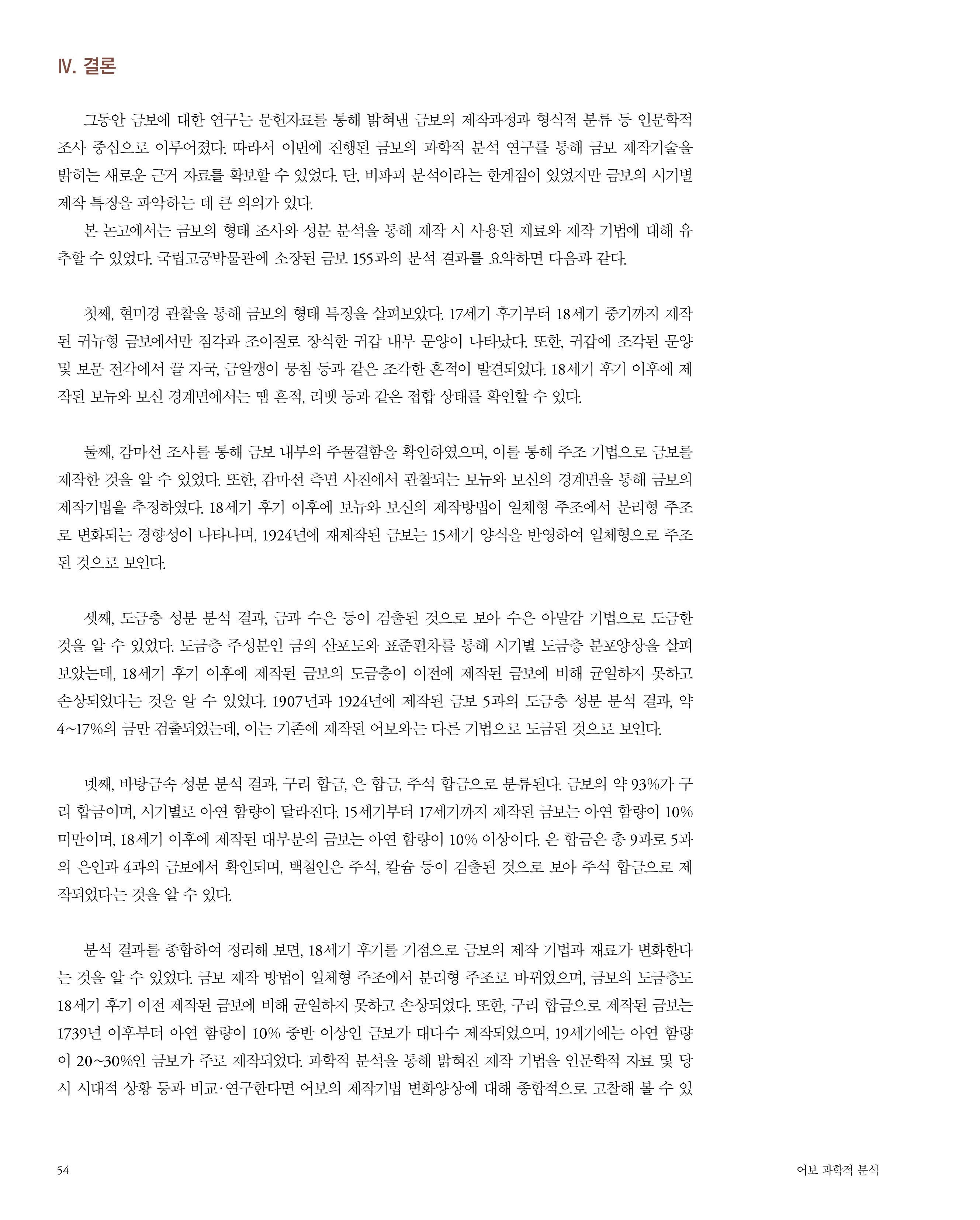 Ⅳ. 결론

그동안 금보에 대한 연구는 문헌자료를 통해 밝혀낸 금보의 제작과정과 형식적 분류 등 인문학적 조사 중심으로 이루어졌다. 따라서 이번에 진행된 금보의 과학적 분석 연구를 통해 금보 제작기술을 밝히는 새로운 근거 자료를 확보할 수 있었다. 단, 비파괴 분석이라는 한계점이 있었지만 금보의 시기별 제작 특징을 파악하는 데 큰 의의가 있다.

본 논고에서는 금보의 형태 조사와 성분 분석을 통해 제작 시 사용된 재료와 제작 기법에 대해 유추할 수 있었다. 국립고궁박물관에 소장된 금보 155과의 분석 결과를 요약하면 다음과 같다.

첫째, 현미경 관찰을 통해 금보의 형태 특징을 살펴보았다. 17세기 후기부터 18세기 중기까지 제작된 귀뉴형 금보에서만 점각과 조이질로 장식한 귀갑 내부 문양이 나타났다. 또한, 귀갑에 조각된 문양 및 보문 전각에서 끌 자국, 금알갱이 뭉침 등과 같은 조각한 흔적이 발견되었다. 18세기 후기 이후에 제작된 보뉴와 보신 경계면에서는 땜 흔적, 리벳 등과 같은 접합 상태를 확인할 수 있다.

둘째, 감마선 조사를 통해 금보 내부의 주물결함을 확인하였으며, 이를 통해 주조 기법으로 금보를 제작한 것을 알 수 있었다. 또한, 감마선 측면 사진에서 관찰되는 보뉴와 보신의 경계면을 통해 금보의 제작기법을 추정하였다. 18세기 후기 이후에 보뉴와 보신의 제작방법이 일체형 주조에서 분리형 주조로 변화되는 경향성이 나타나며, 1924년에 재제작된 금보는 15세기 양식을 반영하여 일체형으로 주조된 것으로 보인다.

셋째, 도금층 성분 분석 결과, 금과 수은 등이 검출된 것으로 보아 수은 아말감 기법으로 도금한 것을 알 수 있었다. 도금층 주성분인 금의 산포도와 표준편차를 통해 시기별 도금층 분포양상을 살펴보았는데, 18세기 후기 이후에 제작된 금보의 도금층이 이전에 제작된 금보에 비해 균일하지 못하고 손상되었다는 것을 알 수 있었다. 1907년과 1924년에 제작된 금보 5과의 도금층 성분 분석 결과, 약 4~17%의 금만 검출되었는데, 이는 기존에 제작된 어보와는 다른 기법으로 도금된 것으로 보인다.

넷째, 바탕금속 성분 분석 결과, 구리 합금, 은 합금, 주석 합금으로 분류된다. 금보의 약 93%가 구리 합금이며, 시기별로 아연 함량이 달라진다. 15세기부터 17세기까지 제작된 금보는 아연 함량이 10% 미만이며, 18세기 이후에 제작된 대부분의 금보는 아연 함량이 10% 이상이다. 은 합금은 총 9과로 5과의 은인과 4과의 금보에서 확인되며, 백철인은 주석, 칼슘 등이 검출된 것으로 보아 주석 합금으로 제작되었다는 것을 알 수 있다.

분석 결과를 종합하여 정리해 보면, 18세기 후기를 기점으로 금보의 제작 기법과 재료가 변화한다는 것을 알 수 있었다. 금보 제작 방법이 일체형 주조에서 분리형 주조로 바뀌었으며, 금보의 도금층도 18세기 후기 이전 제작된 금보에 비해 균일하지 못하고 손상되었다. 또한, 구리 합금으로 제작된 금보는 1739년 이후부터 아연 함량이 10% 중반 이상인 금보가 대다수 제작되었으며, 19세기에는 아연 함량이 20~30%인 금보가 주로 제작되었다. 과학적 분석을 통해 밝혀진 제작 기법을 인문학적 자료 및 당시 시대적 상황 등과 비교·연구한다면 어보의 제작기법 변화양상에 대해 종합적으로 고찰해 볼 수 있

54 어보 과학적 분석